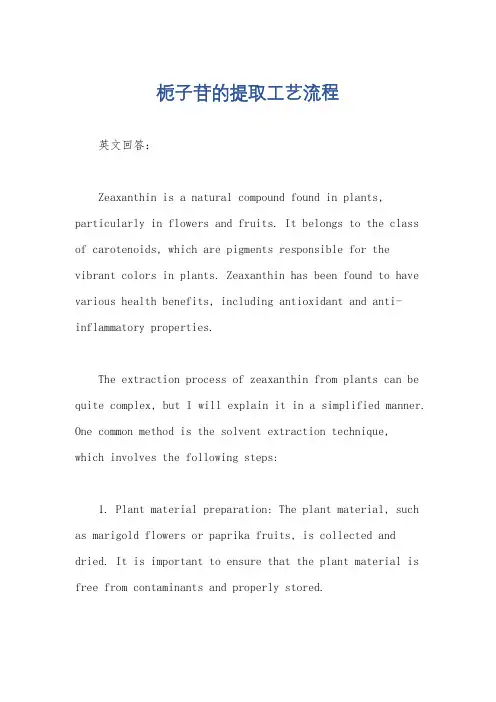 栀子苷的提取工艺流程

英文回答：

Zeaxanthin is a natural compound found in plants, particularly in flowers and fruits. It belongs to the class of carotenoids, which are pigments responsible for the vibrant colors in plants. Zeaxanthin has been found to have various health benefits, including antioxidant and anti-inflammatory properties.

The extraction process of zeaxanthin from plants can be quite complex, but I will explain it in a simplified manner. One common method is the solvent extraction technique, which involves the following steps:

1. Plant material preparation: The plant material, such as marigold flowers or paprika fruits, is collected and dried. It is important to ensure that the plant material is free from contaminants and properly stored.